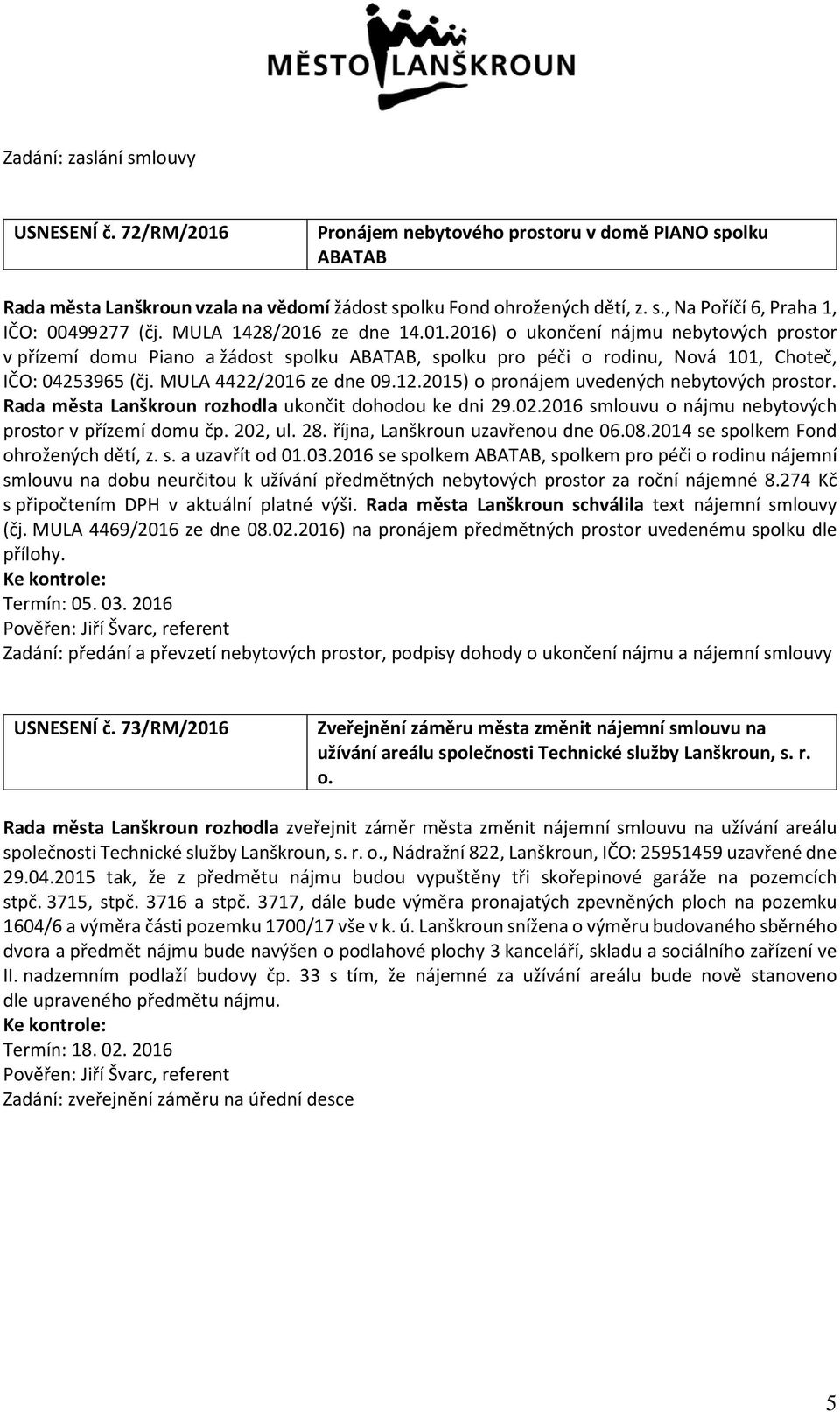 MĚSTO LANŠKROUN

Zadání: zaslání smlouvy

| USNESENÍ č. 72/RM/2016 | Pronájem nebytového prostoru v domě PIANO spolku ABATAB |
|---|---|

Rada města Lanškroun vzala na vědomí žádost spolku Fond ohrožených dětí, z. s., Na Poříčí 6, Praha 1, IČO: 00499277 (čj. MULA 1428/2016 ze dne 14.01.2016) o ukončení nájmu nebytových prostor v přízemí domu Piano a žádost spolku ABATAB, spolku pro péči o rodinu, Nová 101, Choteč, IČO: 04253965 (čj. MULA 4422/2016 ze dne 09.12.2015) o pronájem uvedených nebytových prostor. Rada města Lanškroun rozhodla ukončit dohodou ke dni 29.02.2016 smlouvu o nájmu nebytových prostor v přízemí domu čp. 202, ul. 28. října, Lanškroun uzavřenou dne 06.08.2014 se spolkem Fond ohrožených dětí, z. s. a uzavřít od 01.03.2016 se spolkem ABATAB, spolkem pro péči o rodinu nájemní smlouvu na dobu neurčitou k užívání předmětných nebytových prostor za roční nájemné 8.274 Kč s připočtením DPH v aktuální platné výši. Rada města Lanškroun schválila text nájemní smlouvy (čj. MULA 4469/2016 ze dne 08.02.2016) na pronájem předmětných prostor uvedenému spolku dle přílohy.
Ke kontrole:
Termín: 05. 03. 2016
Pověřen: Jiří Švarc, referent
Zadání: předání a převzetí nebytových prostor, podpisy dohody o ukončení nájmu a nájemní smlouvy

| USNESENÍ č. 73/RM/2016 | Zveřejnění záměru města změnit nájemní smlouvu na užívání areálu společnosti Technické služby Lanškroun, s. r. o. |
|---|---|

Rada města Lanškroun rozhodla zveřejnit záměr města změnit nájemní smlouvu na užívání areálu společnosti Technické služby Lanškroun, s. r. o., Nádražní 822, Lanškroun, IČO: 25951459 uzavřené dne 29.04.2015 tak, že z předmětu nájmu budou vypuštěny tři skořepinové garáže na pozemcích stpč. 3715, stpč. 3716 a stpč. 3717, dále bude výměra pronajatých zpevněných ploch na pozemku 1604/6 a výměra části pozemku 1700/17 vše v k. ú. Lanškroun snížena o výměru budovaného sběrného dvora a předmět nájmu bude navýšen o podlahové plochy 3 kanceláří, skladu a sociálního zařízení ve II. nadzemním podlaží budovy čp. 33 s tím, že nájemné za užívání areálu bude nově stanoveno dle upraveného předmětu nájmu.
Ke kontrole:
Termín: 18. 02. 2016
Pověřen: Jiří Švarc, referent
Zadání: zveřejnění záměru na úřední desce

5